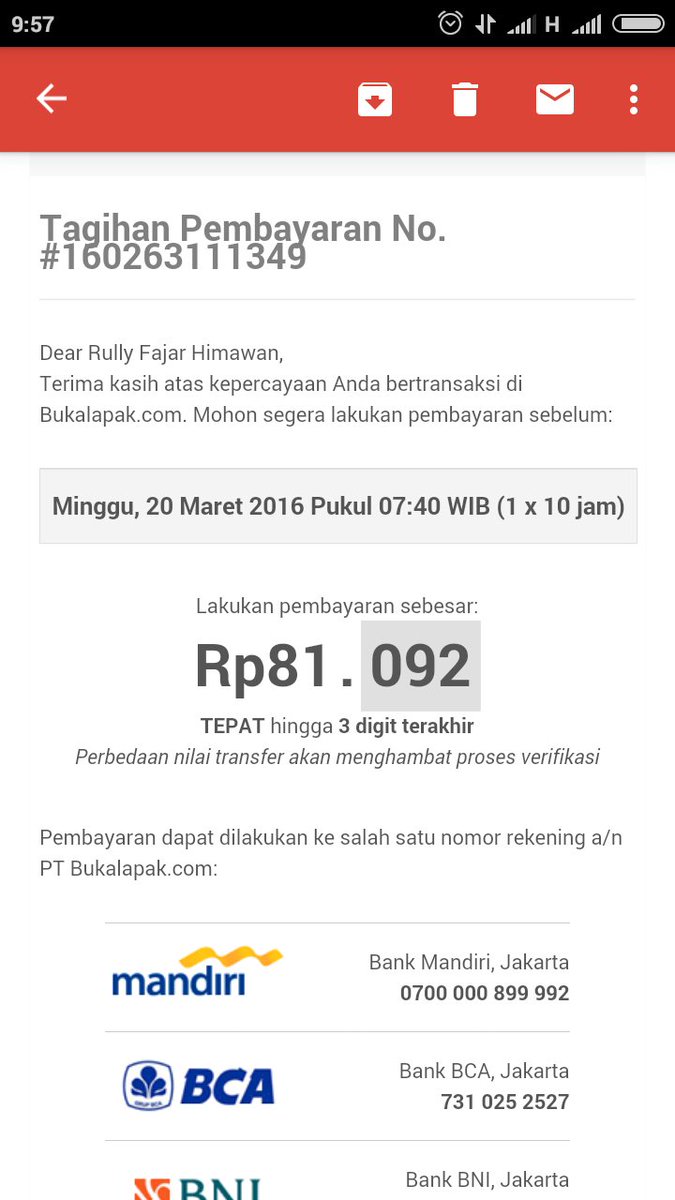 9:57

H

Tagihan Pembayaran No. #160263111349

Dear Rully Fajar Himawan,
Terima kasih atas kepercayaan Anda bertransaksi di Bukalapak.com. Mohon segera lakukan pembayaran sebelum:

Minggu, 20 Maret 2016 Pukul 07:40 WIB (1 x 10 jam)

Lakukan pembayaran sebesar:
Rp81.092
TEPAT hingga 3 digit terakhir
Perbedaan nilai transfer akan menghambat proses verifikasi

Pembayaran dapat dilakukan ke salah satu nomor rekening a/n PT Bukalapak.com:

mandiri
Bank Mandiri, Jakarta
0700 000 899 992

BCA
Bank BCA, Jakarta
731 025 2527

BNI
Bank BNI, Jakarta